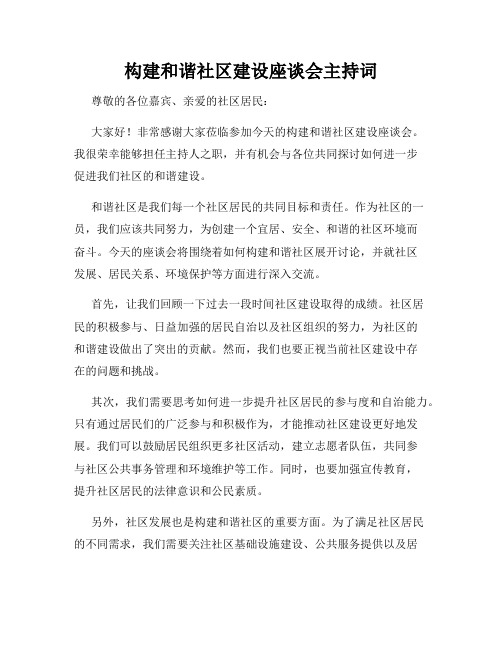 构建和谐社区建设座谈会主持词

尊敬的各位嘉宾、亲爱的社区居民：

大家好！非常感谢大家莅临参加今天的构建和谐社区建设座谈会。我很荣幸能够担任主持人之职，并有机会与各位共同探讨如何进一步促进我们社区的和谐建设。

和谐社区是我们每一个社区居民的共同目标和责任。作为社区的一员，我们应该共同努力，为创建一个宜居、安全、和谐的社区环境而奋斗。今天的座谈会将围绕着如何构建和谐社区展开讨论，并就社区发展、居民关系、环境保护等方面进行深入交流。

首先，让我们回顾一下过去一段时间社区建设取得的成绩。社区居民的积极参与、日益加强的居民自治以及社区组织的努力，为社区的和谐建设做出了突出的贡献。然而，我们也要正视当前社区建设中存在的问题和挑战。

其次，我们需要思考如何进一步提升社区居民的参与度和自治能力。只有通过居民们的广泛参与和积极作为，才能推动社区建设更好地发展。我们可以鼓励居民组织更多社区活动，建立志愿者队伍，共同参与社区公共事务管理和环境维护等工作。同时，也要加强宣传教育，提升社区居民的法律意识和公民素质。

另外，社区发展也是构建和谐社区的重要方面。为了满足社区居民的不同需求，我们需要关注社区基础设施建设、公共服务提供以及居